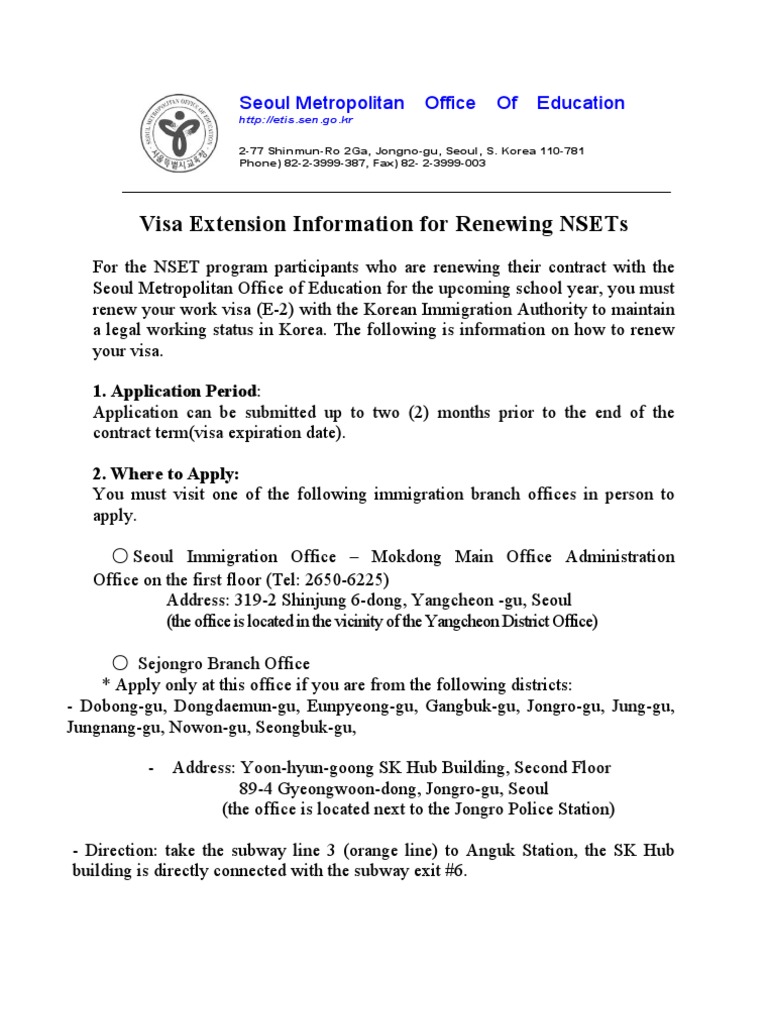 SEOUL METROPOLITAN OFFICE OF EDUCATION
서울특별시교육청

Seoul Metropolitan Office Of Education
http://etis.sen.go.kr

2-77 Shinmun-Ro 2Ga, Jongno-gu, Seoul, S. Korea 110-781
Phone) 82-2-3999-387, Fax) 82- 2-3999-003

Visa Extension Information for Renewing NSETs

For the NSET program participants who are renewing their contract with the Seoul Metropolitan Office of Education for the upcoming school year, you must renew your work visa (E-2) with the Korean Immigration Authority to maintain a legal working status in Korea. The following is information on how to renew your visa.

1. Application Period:
Application can be submitted up to two (2) months prior to the end of the contract term(visa expiration date).

2. Where to Apply:
You must visit one of the following immigration branch offices in person to apply.

○ Seoul Immigration Office – Mokdong Main Office Administration Office on the first floor (Tel: 2650-6225)
Address: 319-2 Shinjung 6-dong, Yangcheon -gu, Seoul
(the office is located in the vicinity of the Yangcheon District Office)

○ Sejongro Branch Office
* Apply only at this office if you are from the following districts:
- Dobong-gu, Dongdaemun-gu, Eunpyeong-gu, Gangbuk-gu, Jongro-gu, Jung-gu, Jungnang-gu, Nowon-gu, Seongbuk-gu,

- Address: Yoon-hyun-goong SK Hub Building, Second Floor
89-4 Gyeongwoon-dong, Jongro-gu, Seoul
(the office is located next to the Jongro Police Station)

- Direction: take the subway line 3 (orange line) to Anguk Station, the SK Hub building is directly connected with the subway exit #6.